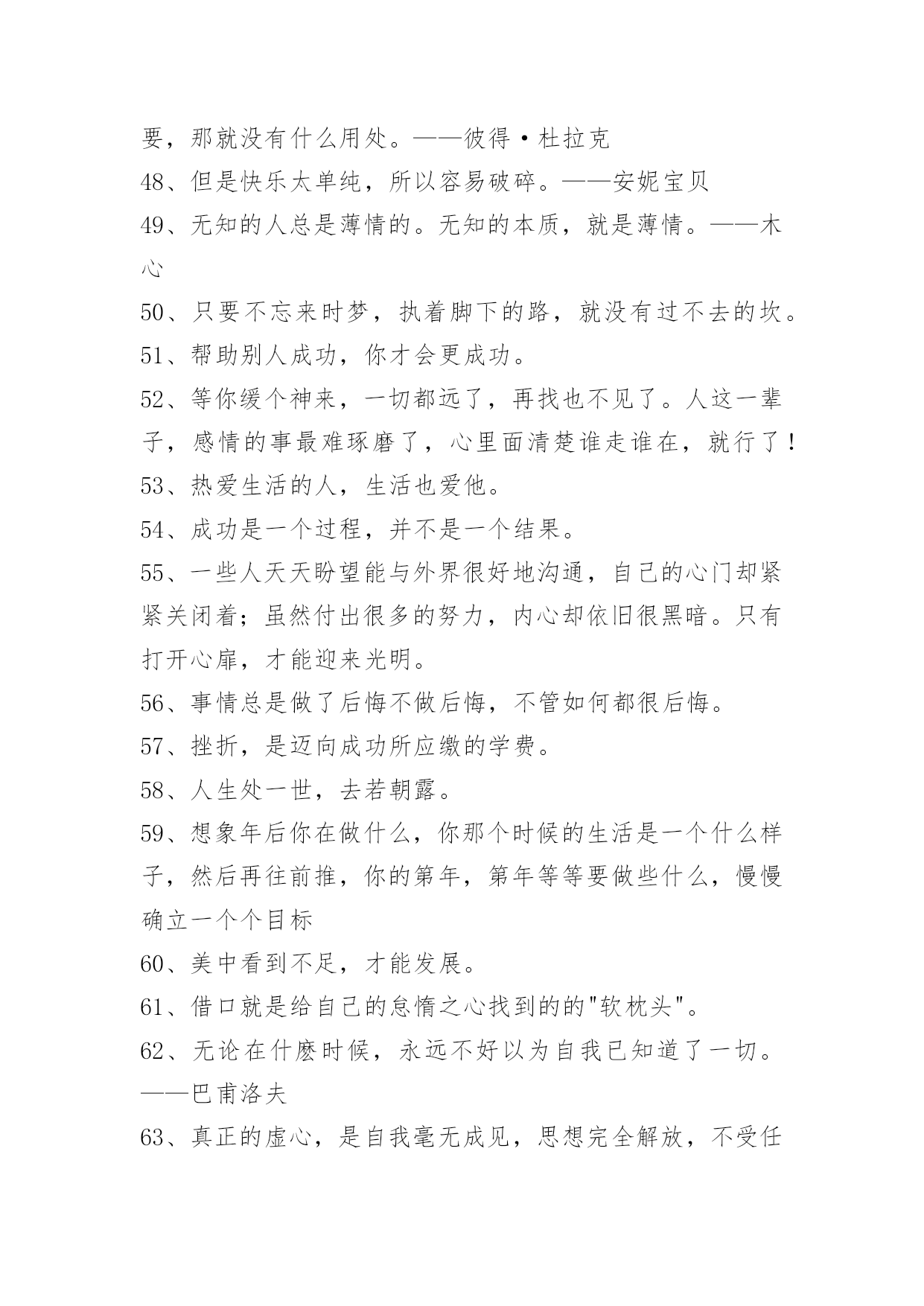 要，那就没有什么用处。——彼得·杜拉克

48、但是快乐太单纯，所以容易破碎。——安妮宝贝

49、无知的人总是薄情的。无知的本质，就是薄情。——木心

50、只要不忘来时梦，执着脚下的路，就没有过不去的坎。

51、帮助别人成功，你才会更成功。

52、等你缓个神来，一切都远了，再找也不见了。人这一辈子，感情的事最难琢磨了，心里面清楚谁走谁在，就行了！

53、热爱生活的人，生活也爱他。

54、成功是一个过程，并不是一个结果。

55、一些人天天盼望能与外界很好地沟通，自己的心门却紧紧关闭着；虽然付出很多的努力，内心却依旧很黑暗。只有打开心扉，才能迎来光明。

56、事情总是做了后悔不做后悔，不管如何都很后悔。

57、挫折，是迈向成功所应缴的学费。

58、人生处一世，去若朝露。

59、想象年后你在做什么，你那个时候的生活是一个什么样子，然后再往前推，你的第年，第年等等要做些什么，慢慢确立一个个目标

60、美中看到不足，才能发展。

61、借口就是给自己的怠惰之心找到的的"软枕头"。

62、无论在什麽时候，永远不好以为自我已知道了一切。——巴甫洛夫

63、真正的虚心，是自我毫无成见，思想完全解放，不受任